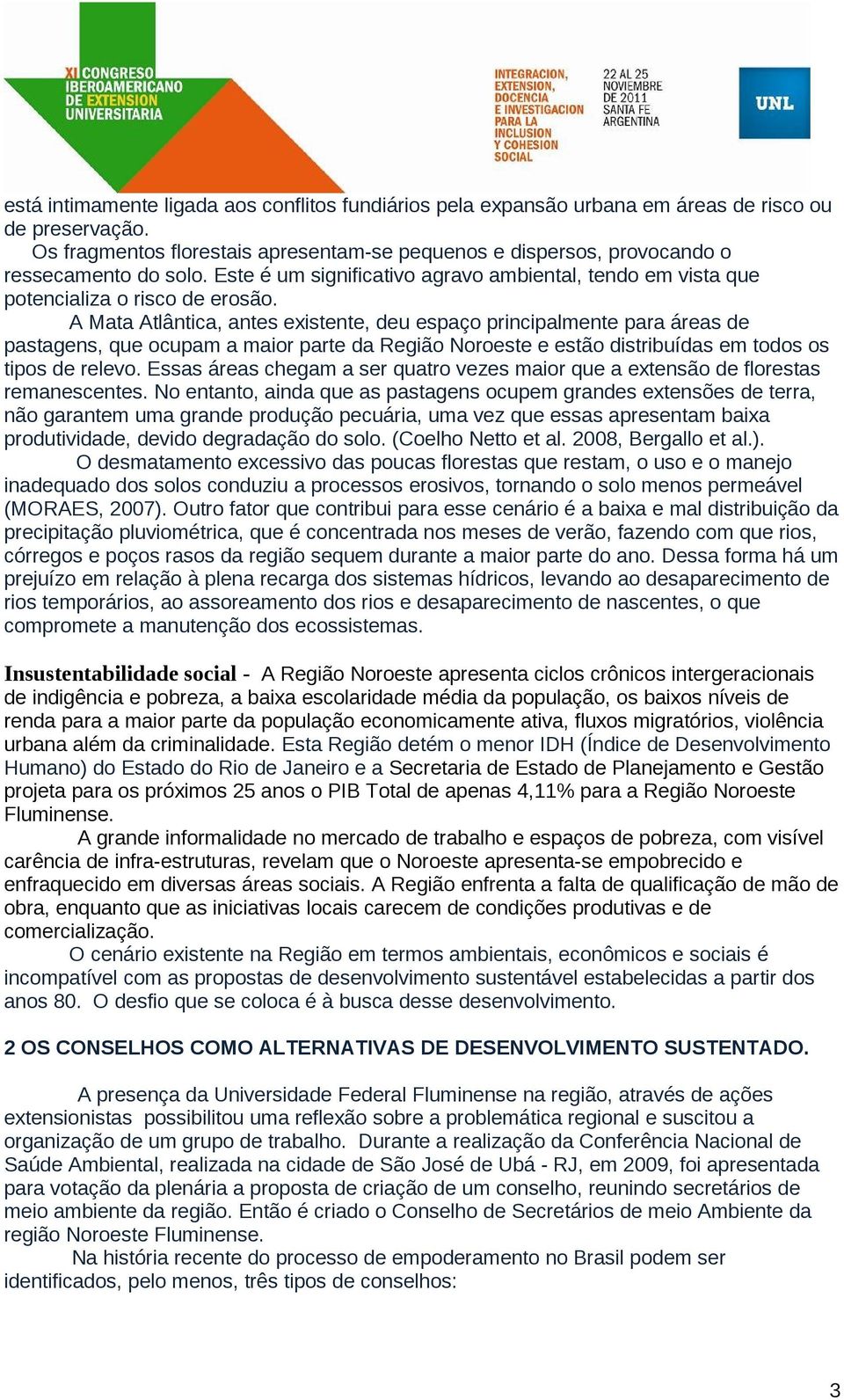 XI CONGRESO IBEROAMERICANO DE EXTENSION UNIVERSITARIA

INTEGRACION, EXTENSION, DOCENCIA E INVESTIGACION PARA LA INCLUSION Y COHESION SOCIAL

22 AL 25 NOVIEMBRE DE 2011 SANTA FE ARGENTINA

UNL

está intimamente ligada aos conflitos fundiários pela expansão urbana em áreas de risco ou de preservação.

Os fragmentos florestais apresentam-se pequenos e dispersos, provocando o ressecamento do solo. Este é um significativo agravo ambiental, tendo em vista que potencializa o risco de erosão.

A Mata Atlântica, antes existente, deu espaço principalmente para áreas de pastagens, que ocupam a maior parte da Região Noroeste e estão distribuídas em todos os tipos de relevo. Essas áreas chegam a ser quatro vezes maior que a extensão de florestas remanescentes. No entanto, ainda que as pastagens ocupem grandes extensões de terra, não garantem uma grande produção pecuária, uma vez que essas apresentam baixa produtividade, devido degradação do solo. (Coelho Netto et al. 2008, Bergallo et al.).

O desmatamento excessivo das poucas florestas que restam, o uso e o manejo inadequado dos solos conduziu a processos erosivos, tornando o solo menos permeável (MORAES, 2007). Outro fator que contribui para esse cenário é a baixa e mal distribuição da precipitação pluviométrica, que é concentrada nos meses de verão, fazendo com que rios, córregos e poços rasos da região sequem durante a maior parte do ano. Dessa forma há um prejuízo em relação à plena recarga dos sistemas hídricos, levando ao desaparecimento de rios temporários, ao assoreamento dos rios e desaparecimento de nascentes, o que compromete a manutenção dos ecossistemas.

Insustentabilidade social - A Região Noroeste apresenta ciclos crônicos intergeracionais de indigência e pobreza, a baixa escolaridade média da população, os baixos níveis de renda para a maior parte da população economicamente ativa, fluxos migratórios, violência urbana além da criminalidade. Esta Região detém o menor IDH (Índice de Desenvolvimento Humano) do Estado do Rio de Janeiro e a Secretaria de Estado de Planejamento e Gestão projeta para os próximos 25 anos o PIB Total de apenas 4,11% para a Região Noroeste Fluminense.

A grande informalidade no mercado de trabalho e espaços de pobreza, com visível carência de infra-estruturas, revelam que o Noroeste apresenta-se empobrecido e enfraquecido em diversas áreas sociais. A Região enfrenta a falta de qualificação de mão de obra, enquanto que as iniciativas locais carecem de condições produtivas e de comercialização.

O cenário existente na Região em termos ambientais, econômicos e sociais é incompatível com as propostas de desenvolvimento sustentável estabelecidas a partir dos anos 80. O desfio que se coloca é à busca desse desenvolvimento.

2 OS CONSELHOS COMO ALTERNATIVAS DE DESENVOLVIMENTO SUSTENTADO.

A presença da Universidade Federal Fluminense na região, através de ações extensionistas possibilitou uma reflexão sobre a problemática regional e suscitou a organização de um grupo de trabalho. Durante a realização da Conferência Nacional de Saúde Ambiental, realizada na cidade de São José de Ubá - RJ, em 2009, foi apresentada para votação da plenária a proposta de criação de um conselho, reunindo secretários de meio ambiente da região. Então é criado o Conselho de Secretários de meio Ambiente da região Noroeste Fluminense.

Na história recente do processo de empoderamento no Brasil podem ser identificados, pelo menos, três tipos de conselhos:

3